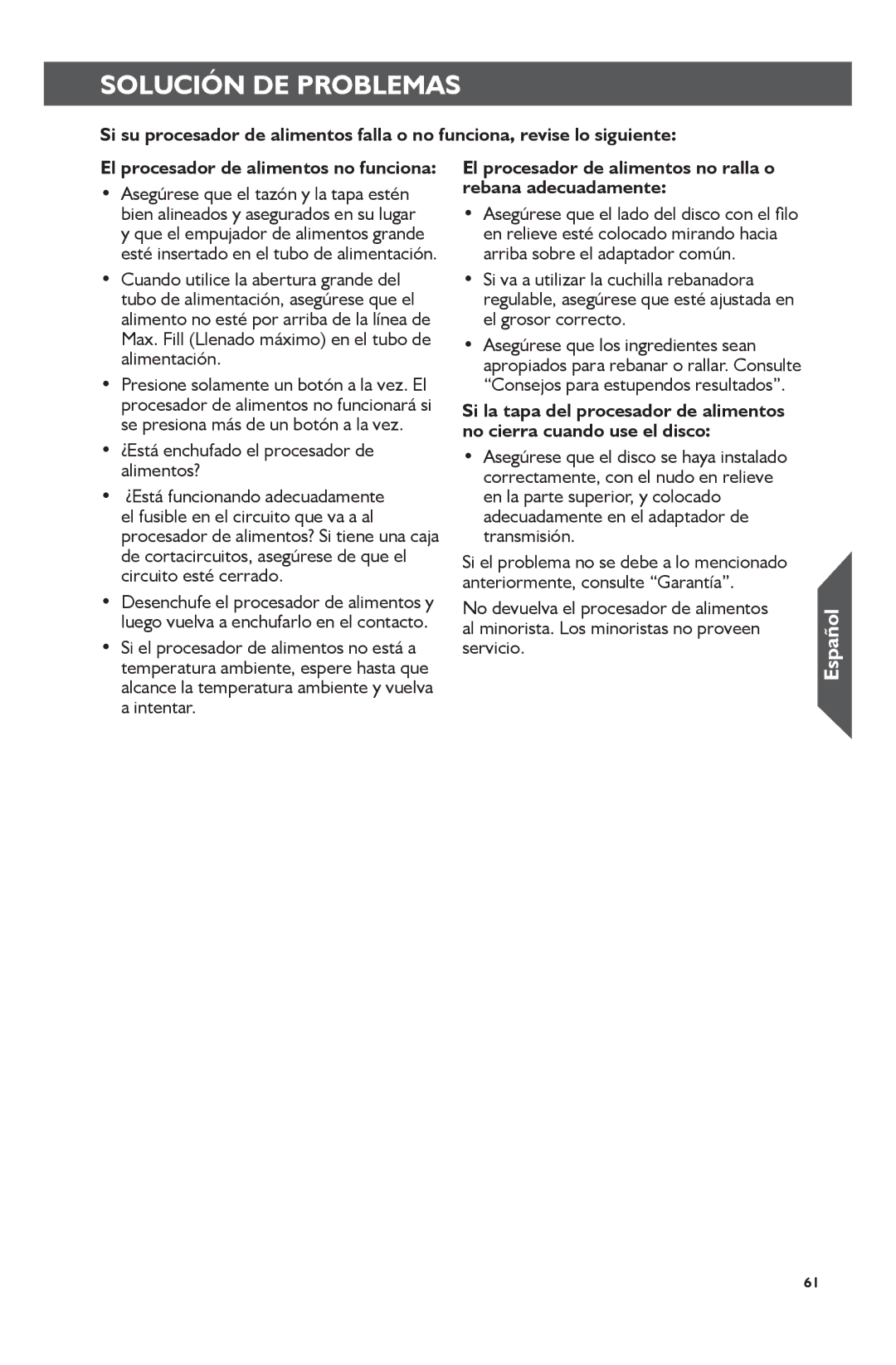 SOLUCIÓN DE PROBLEMAS

Si su procesador de alimentos falla o no funciona, revise lo siguiente:

El procesador de alimentos no funciona:

• Asegúrese que el tazón y la tapa estén bien alineados y asegurados en su lugar y que el empujador de alimentos grande esté insertado en el tubo de alimentación.

• Cuando utilice la abertura grande del tubo de alimentación, asegúrese que el alimento no esté por arriba de la línea de Max. Fill (Llenado máximo) en el tubo de alimentación.

• Presione solamente un botón a la vez. El procesador de alimentos no funcionará si se presiona más de un botón a la vez.

• ¿Está enchufado el procesador de alimentos?

• ¿Está funcionando adecuadamente el fusible en el circuito que va a al procesador de alimentos? Si tiene una caja de cortacircuitos, asegúrese de que el circuito esté cerrado.

• Desenchufe el procesador de alimentos y luego vuelva a enchufarlo en el contacto.

• Si el procesador de alimentos no está a temperatura ambiente, espere hasta que alcance la temperatura ambiente y vuelva a intentar.

El procesador de alimentos no ralla o rebana adecuadamente:

• Asegúrese que el lado del disco con el filo en relieve esté colocado mirando hacia arriba sobre el adaptador común.

• Si va a utilizar la cuchilla rebanadora regulable, asegúrese que esté ajustada en el grosor correcto.

• Asegúrese que los ingredientes sean apropiados para rebanar o rallar. Consulte “Consejos para estupendos resultados”.

Si la tapa del procesador de alimentos no cierra cuando use el disco:

• Asegúrese que el disco se haya instalado correctamente, con el nudo en relieve en la parte superior, y colocado adecuadamente en el adaptador de transmisión.

Si el problema no se debe a lo mencionado anteriormente, consulte “Garantía”.

No devuelva el procesador de alimentos al minorista. Los minoristas no proveen servicio.

Español

61